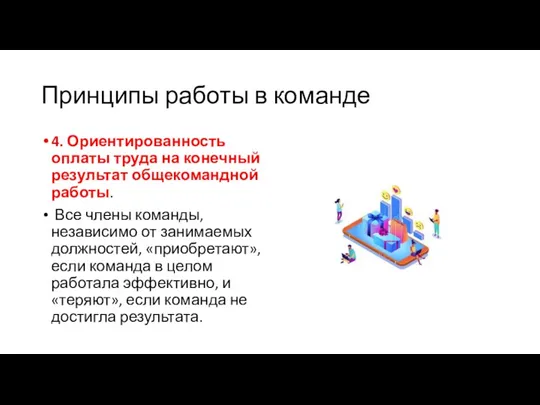 Принципы работы в команде

• 4. Ориентированность оплаты труда на конечный результат общекомандной работы.

• Все члены команды, независимо от занимаемых должностей, «приобретают», если команда в целом работала эффективно, и «теряют», если команда не достигла результата.